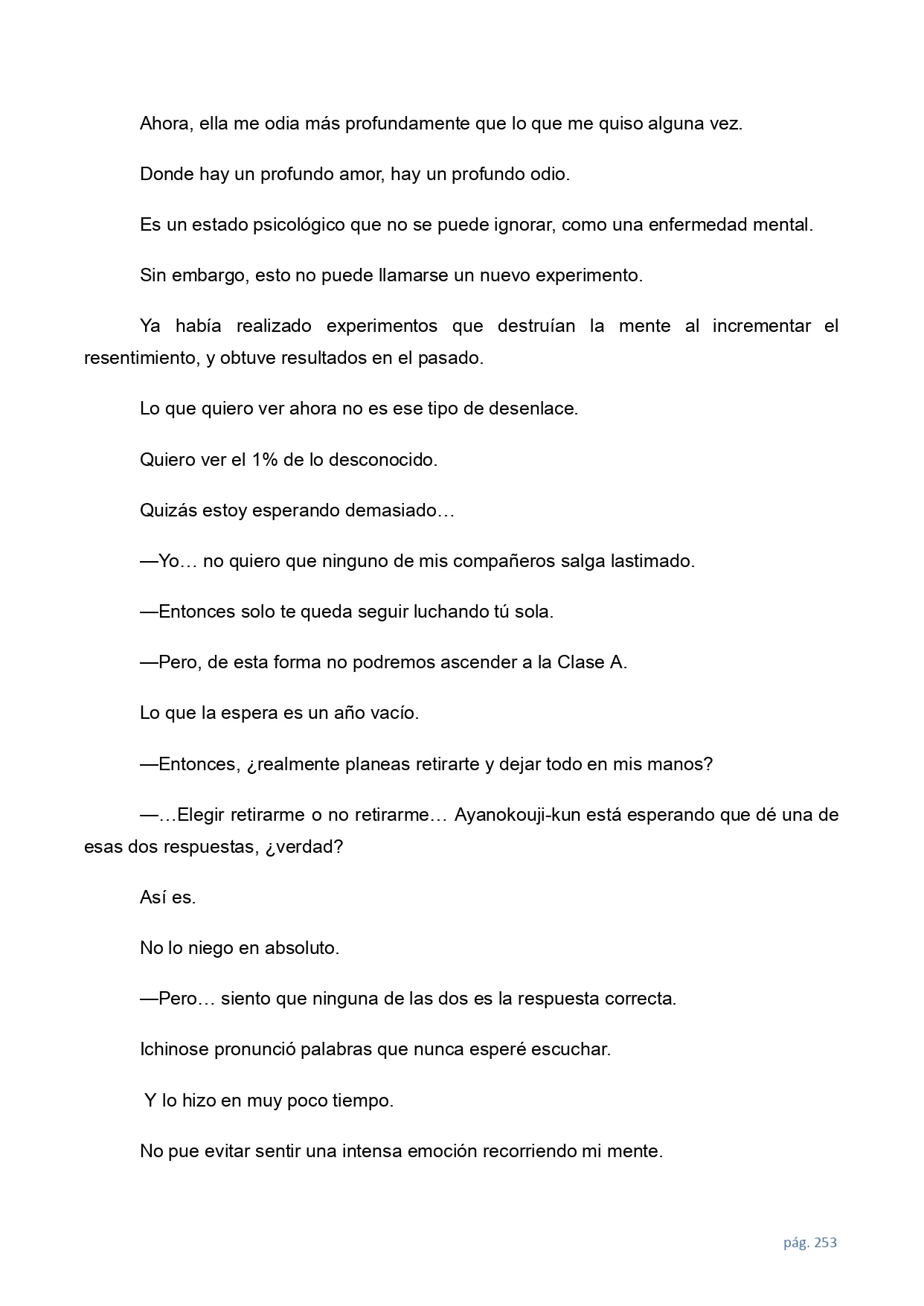 Ahora, ella me odia más profundamente que lo que me quiso alguna vez.

Donde hay un profundo amor, hay un profundo odio.

Es un estado psicológico que no se puede ignorar, como una enfermedad mental.

Sin embargo, esto no puede llamarse un nuevo experimento.

Ya había realizado experimentos que destruían la mente al incrementar el resentimiento, y obtuve resultados en el pasado.

Lo que quiero ver ahora no es ese tipo de desenlace.

Quiero ver el 1% de lo desconocido.

Quizás estoy esperando demasiado…

—Yo… no quiero que ninguno de mis compañeros salga lastimado.

—Entonces solo te queda seguir luchando tú sola.

—Pero, de esta forma no podremos ascender a la Clase A.

Lo que la espera es un año vacío.

—Entonces, ¿realmente planeas retirarte y dejar todo en mis manos?

—…Elegir retirarme o no retirarme… Ayanokouji-kun está esperando que dé una de esas dos respuestas, ¿verdad?

Así es.

No lo niego en absoluto.

—Pero… siento que ninguna de las dos es la respuesta correcta.

Ichinose pronunció palabras que nunca esperé escuchar.

Y lo hizo en muy poco tiempo.

No pue evitar sentir una intensa emoción recorriendo mi mente.

pág. 253